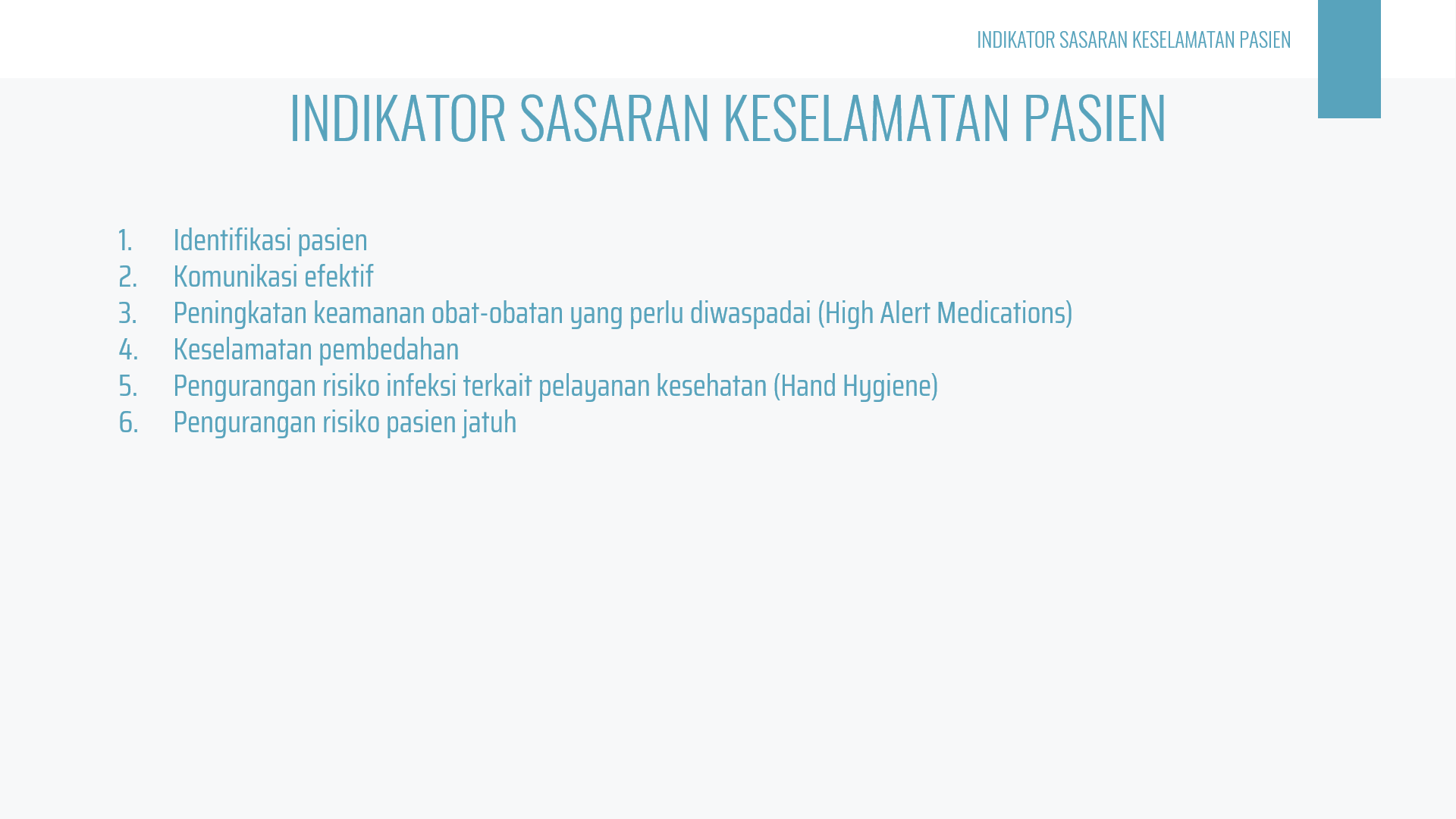 INDIKATOR SASARAN KESELAMATAN PASIEN

INDIKATOR SASARAN KESELAMATAN PASIEN

1. Identifikasi pasien
2. Komunikasi efektif
3. Peningkatan keamanan obat-obatan yang perlu diwaspadai (High Alert Medications)
4. Keselamatan pembedahan
5. Pengurangan risiko infeksi terkait pelayanan kesehatan (Hand Hygiene)
6. Pengurangan risiko pasien jatuh